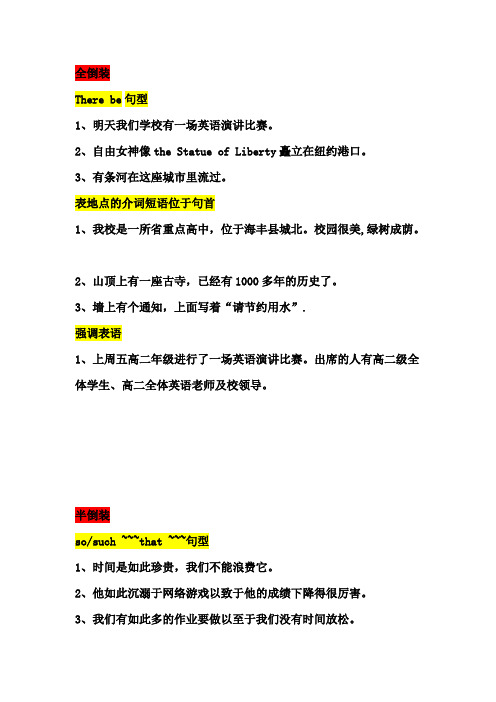 全倒装

There be 句型

1、明天我们学校有一场英语演讲比赛。

2、自由女神像 the Statue of Liberty 矗立在纽约港口。

3、有条河在这座城市里流过。

表地点的介词短语位于句首

1、我校是一所省重点高中，位于海丰县城北。校园很美,绿树成荫。

2、山顶上有一座古寺，已经有 1000 多年的历史了。

3、墙上有个通知，上面写着“请节约用水”.

强调表语

1、上周五高二年级进行了一场英语演讲比赛。出席的人有高二级全体学生、高二全体英语老师及校领导。

半倒装

so/such ~~~that ~~~句型

1、时间是如此珍贵，我们不能浪费它。

2、他如此沉溺于网络游戏以致于他的成绩下降得很厉害。

3、我们有如此多的作业要做以至于我们没有时间放松。